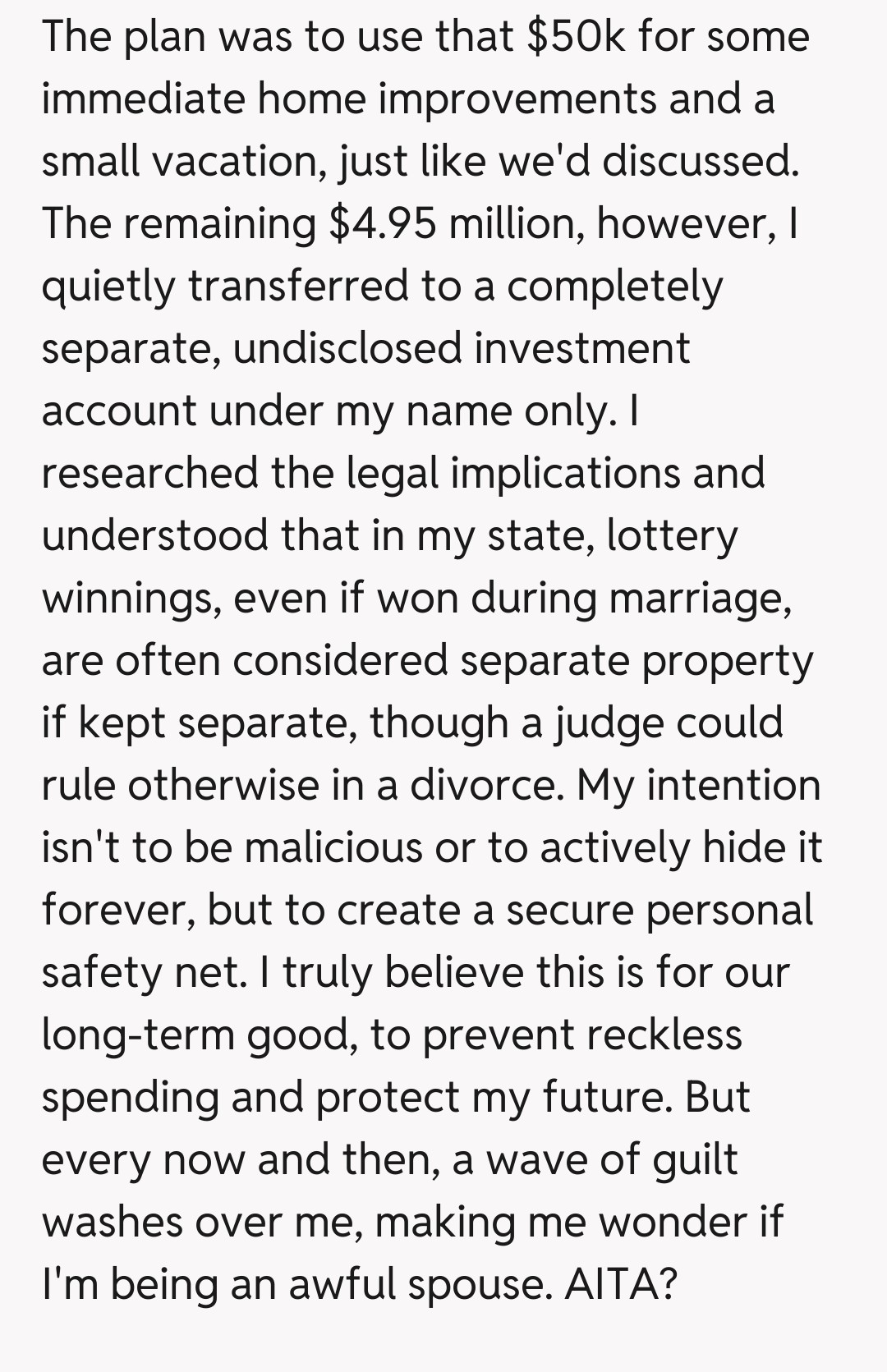 The plan was to use that \$50k for some immediate home improvements and a small vacation, just like we'd discussed. The remaining \$4.95 million, however, I quietly transferred to a completely separate, undisclosed investment account under my name only. I researched the legal implications and understood that in my state, lottery winnings, even if won during marriage, are often considered separate property if kept separate, though a judge could rule otherwise in a divorce. My intention isn't to be malicious or to actively hide it forever, but to create a secure personal safety net. I truly believe this is for our long-term good, to prevent reckless spending and protect my future. But every now and then, a wave of guilt washes over me, making me wonder if I'm being an awful spouse. AITA?